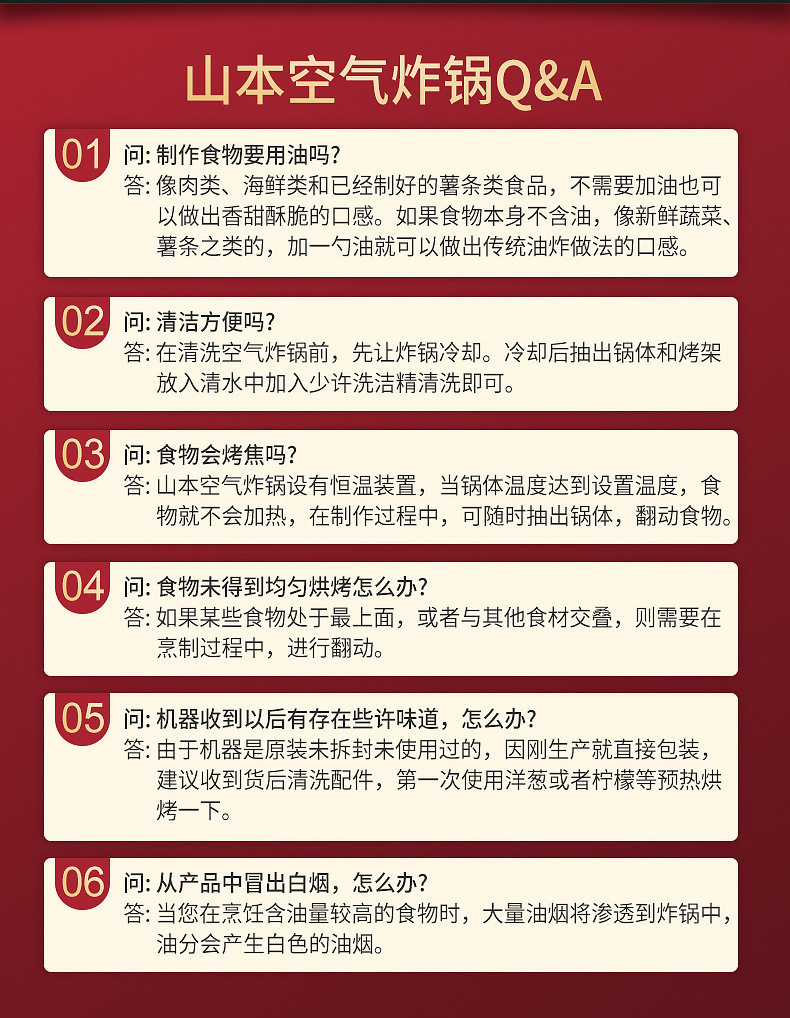 山本空气炸锅Q&A

01
问:制作食物要用油吗?
答:像肉类、海鲜类和已经制好的薯条类食品，不需要加油也可以做出香甜酥脆的口感。如果食物本身不含油，像新鲜蔬菜、薯条之类的，加一勺油就可以做出传统油炸做法的口感。

02
问:清洁方便吗?
答:在清洗空气炸锅前，先让炸锅冷却。冷却后抽出锅体和烤架放入清水中加入少许洗洁精清洗即可。

03
问:食物会烤焦吗?
答:山本空气炸锅设有恒温装置，当锅体温度达到设置温度，食物就不会加热，在制作过程中，可随时抽出锅体，翻动食物。

04
问:食物未得到均匀烘烤怎么办?
答:如果某些食物处于最上面，或者与其他食材交叠，则需要在烹制过程中，进行翻动。

05
问:机器收到以后有存在些许味道，怎么办?
答:由于机器是原装未拆封未使用过的，因刚生产就直接包装，建议收到货后清洗配件，第一次使用洋葱或者柠檬等预热烘烤一下。

06
问:从产品中冒出白烟，怎么办?
答:当您在烹饪含油量较高的食物时，大量油烟将渗透到炸锅中，油分会产生白色的油烟。